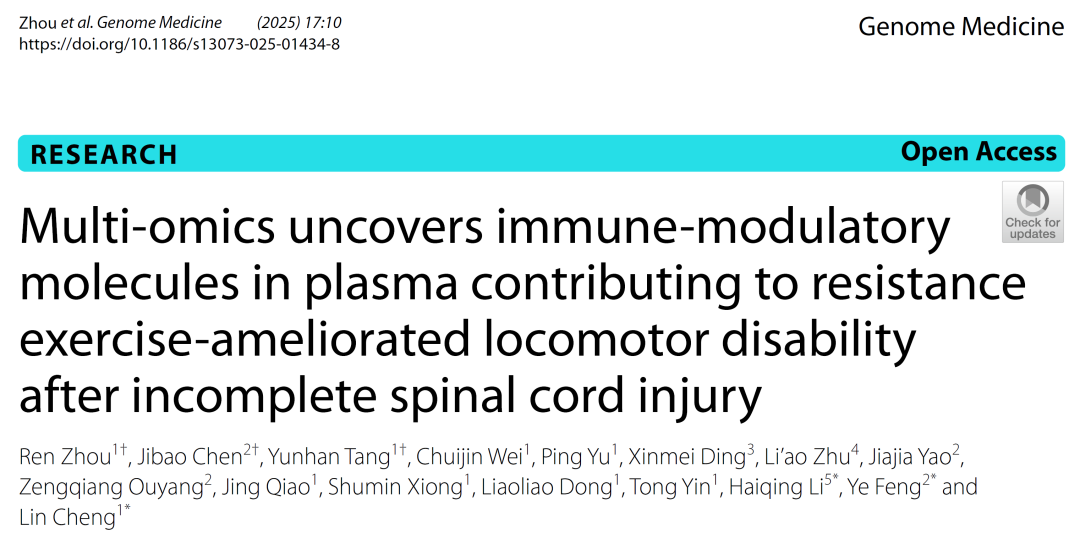 Zhou et al. Genome Medicine (2025) 17:10
https://doi.org/10.1186/s13073-025-01434-8

Genome Medicine

RESEARCH

Open Access

Check for updates

Multi-omics uncovers immune-modulatory molecules in plasma contributing to resistance exercise-ameliorated locomotor disability after incomplete spinal cord injury

Ren Zhou$^{1†}$, Jibao Chen$^{2†}$, Yunhan Tang$^{1†}$, Chuijin Wei$^{1}$, Ping Yu$^{1}$, Xinmei Ding$^{3}$, Li'ao Zhu$^{4}$, Jiajia Yao$^{2}$, Zengqiang Ouyang$^{2}$, Jing Qiao$^{1}$, Shumin Xiong$^{1}$, Liaoliao Dong$^{1}$, Tong Yin$^{1}$, Haiqing Li$^{5*}$, Ye Feng$^{2*}$ and Lin Cheng$^{1*}$